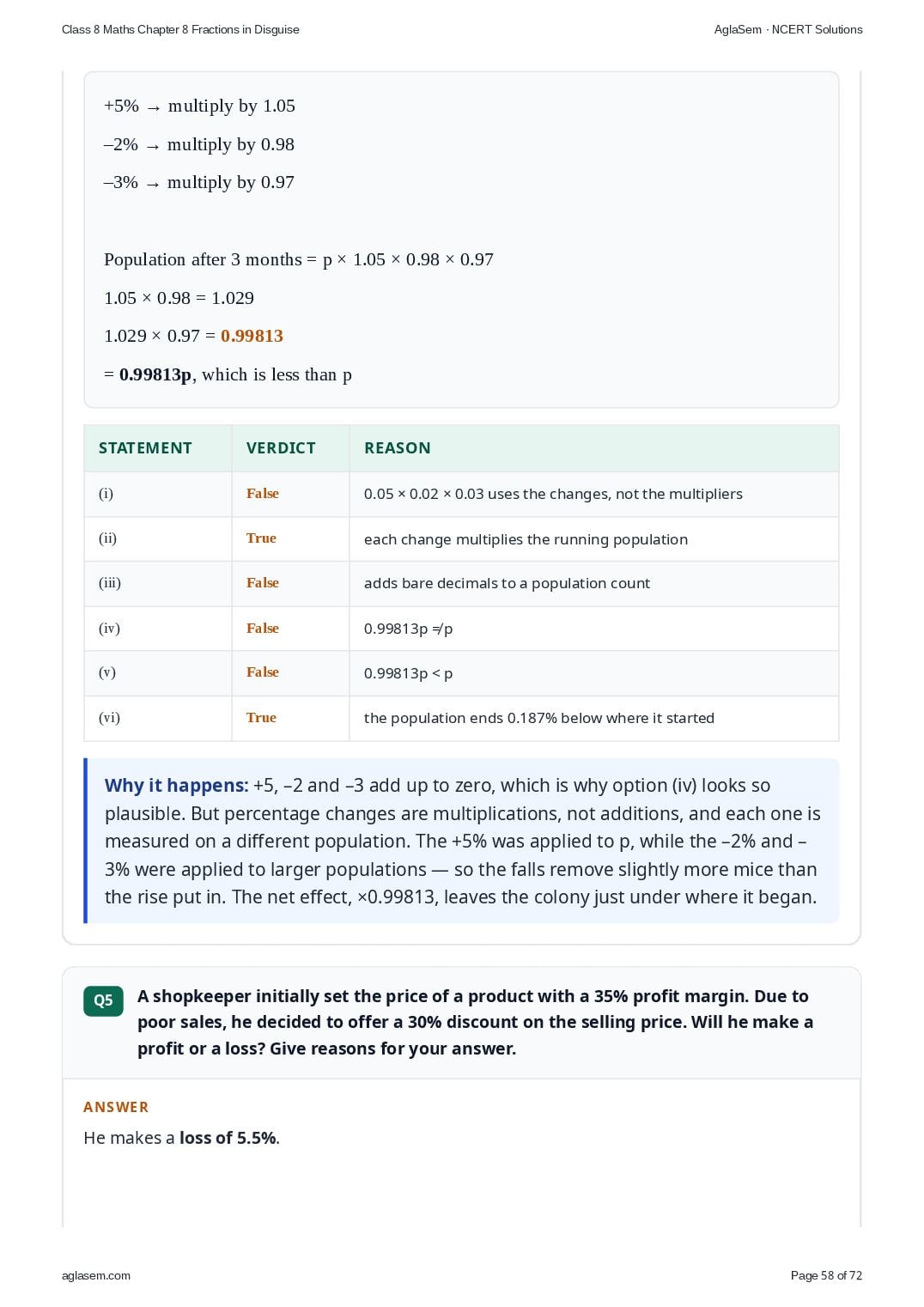 Class 8 Maths Chapter 8 Fractions in Disguise

AglaSem · NCERT Solutions

+5% → multiply by 1.05

–2% → multiply by 0.98

–3% → multiply by 0.97

Population after 3 months = p × 1.05 × 0.98 × 0.97

1.05 × 0.98 = 1.029

1.029 × 0.97 = 0.99813

= 0.99813p, which is less than p

| STATEMENT | VERDICT | REASON |
|---|---|---|
| (i) | False | 0.05 × 0.02 × 0.03 uses the changes, not the multipliers |
| (ii) | True | each change multiplies the running population |
| (iii) | False | adds bare decimals to a population count |
| (iv) | False | 0.99813p ≠ p |
| (v) | False | 0.99813p < p |
| (vi) | True | the population ends 0.187% below where it started |

Why it happens: +5, –2 and –3 add up to zero, which is why option (iv) looks so plausible. But percentage changes are multiplications, not additions, and each one is measured on a different population. The +5% was applied to p, while the –2% and –3% were applied to larger populations — so the falls remove slightly more mice than the rise put in. The net effect, ×0.99813, leaves the colony just under where it began.

Q5 A shopkeeper initially set the price of a product with a 35% profit margin. Due to poor sales, he decided to offer a 30% discount on the selling price. Will he make a profit or a loss? Give reasons for your answer.

ANSWER

He makes a loss of 5.5%.

aglasem.com

Page 58 of 72